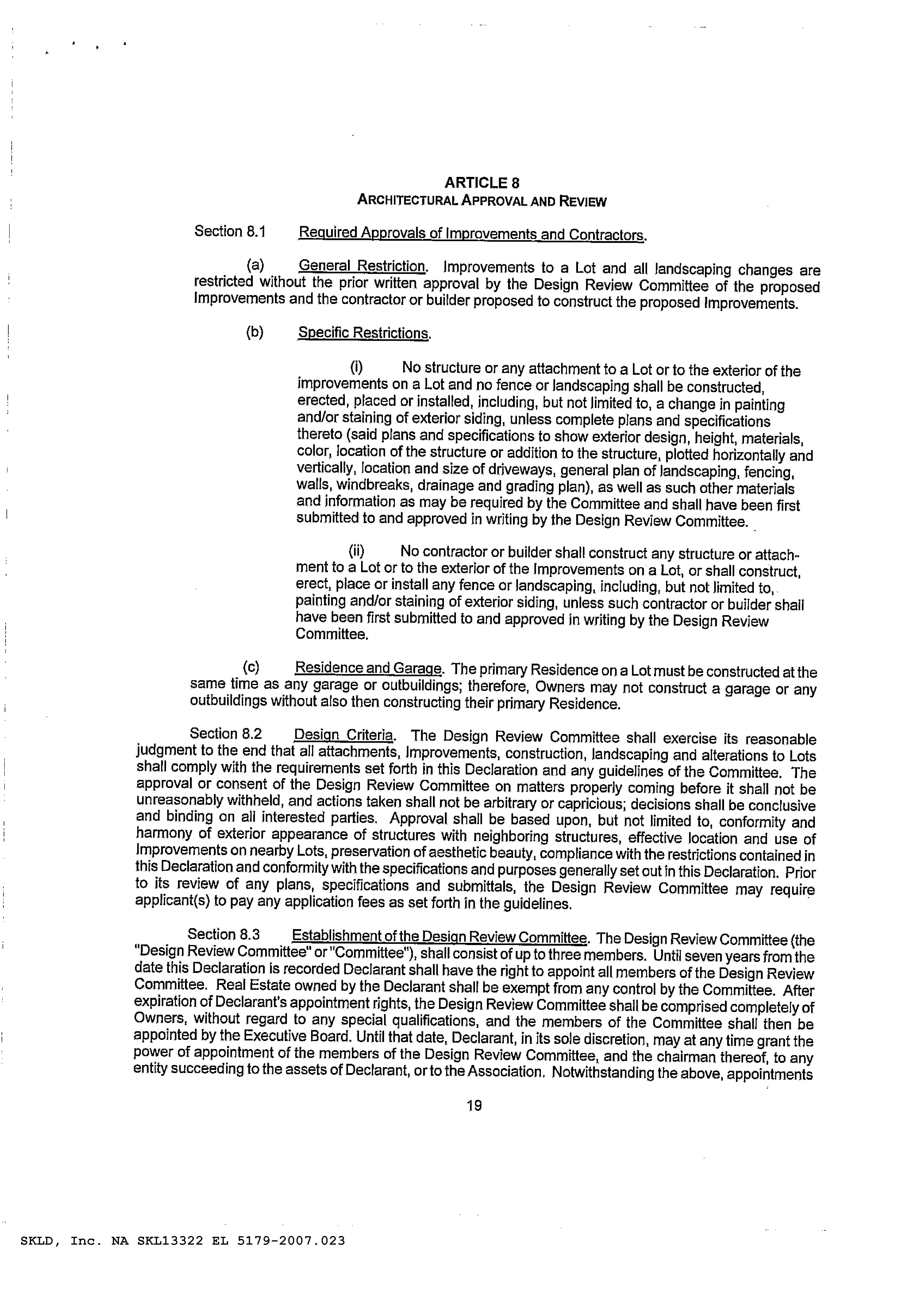 ARTICLE 8
ARCHITECTURAL APPROVAL AND REVIEW

Section 8.1 Required Approvals of Improvements and Contractors.

(a) General Restriction. Improvements to a Lot and all landscaping changes are restricted without the prior written approval by the Design Review Committee of the proposed Improvements and the contractor or builder proposed to construct the proposed Improvements.

(b) Specific Restrictions.

(i) No structure or any attachment to a Lot or to the exterior of the improvements on a Lot and no fence or landscaping shall be constructed, erected, placed or installed, including, but not limited to, a change in painting and/or staining of exterior siding, unless complete plans and specifications thereto (said plans and specifications to show exterior design, height, materials, color, location of the structure or addition to the structure, plotted horizontally and vertically, location and size of driveways, general plan of landscaping, fencing, walls, windbreaks, drainage and grading plan), as well as such other materials and information as may be required by the Committee and shall have been first submitted to and approved in writing by the Design Review Committee.

(ii) No contractor or builder shall construct any structure or attachment to a Lot or to the exterior of the Improvements on a Lot, or shall construct, erect, place or install any fence or landscaping, including, but not limited to, painting and/or staining of exterior siding, unless such contractor or builder shall have been first submitted to and approved in writing by the Design Review Committee.

(c) Residence and Garage. The primary Residence on a Lot must be constructed at the same time as any garage or outbuildings; therefore, Owners may not construct a garage or any outbuildings without also then constructing their primary Residence.

Section 8.2 Design Criteria. The Design Review Committee shall exercise its reasonable judgment to the end that all attachments, Improvements, construction, landscaping and alterations to Lots shall comply with the requirements set forth in this Declaration and any guidelines of the Committee. The approval or consent of the Design Review Committee on matters properly coming before it shall not be unreasonably withheld, and actions taken shall not be arbitrary or capricious; decisions shall be conclusive and binding on all interested parties. Approval shall be based upon, but not limited to, conformity and harmony of exterior appearance of structures with neighboring structures, effective location and use of Improvements on nearby Lots, preservation of aesthetic beauty, compliance with the restrictions contained in this Declaration and conformity with the specifications and purposes generally set out in this Declaration. Prior to its review of any plans, specifications and submittals, the Design Review Committee may require applicant(s) to pay any application fees as set forth in the guidelines.

Section 8.3 Establishment of the Design Review Committee. The Design Review Committee (the "Design Review Committee" or "Committee"), shall consist of up to three members. Until seven years from the date this Declaration is recorded Declarant shall have the right to appoint all members of the Design Review Committee. Real Estate owned by the Declarant shall be exempt from any control by the Committee. After expiration of Declarant's appointment rights, the Design Review Committee shall be comprised completely of Owners, without regard to any special qualifications, and the members of the Committee shall then be appointed by the Executive Board. Until that date, Declarant, in its sole discretion, may at any time grant the power of appointment of the members of the Design Review Committee, and the chairman thereof, to any entity succeeding to the assets of Declarant, or to the Association. Notwithstanding the above, appointments

19

SKLD, Inc. NA SKL13322 EL 5179-2007.023